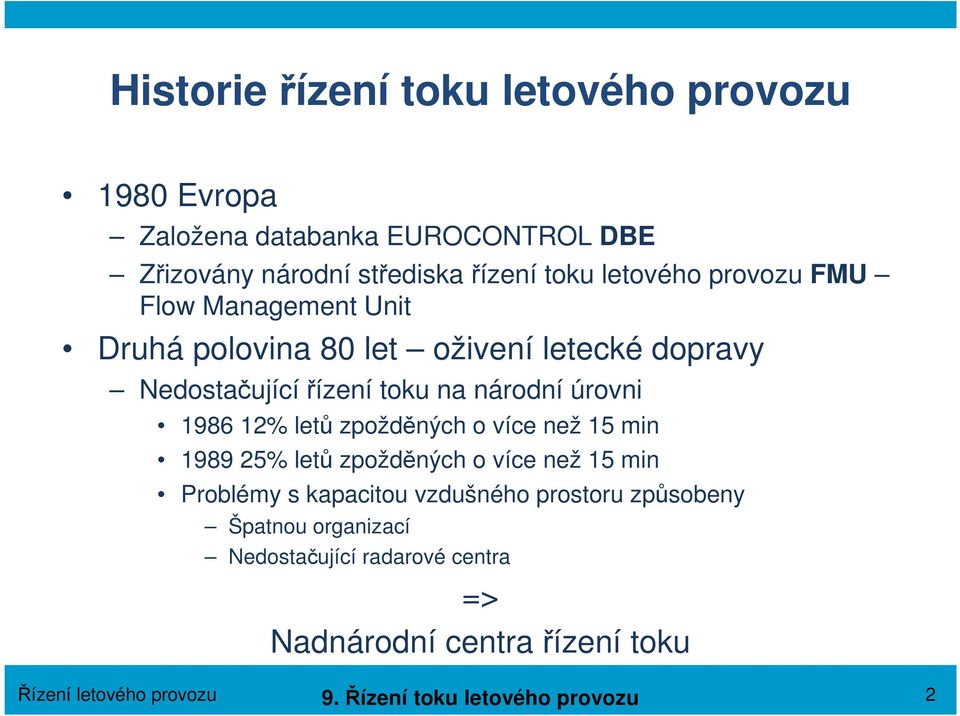 Historie řízení toku letového provozu

• 1980 Evropa
– Založena databanka EUROCONTROL DBE
– Zřizovány národní střediska řízení toku letového provozu FMU – Flow Management Unit

• Druhá polovina 80 let – oživení letecké dopravy
– Nedostačující řízení toku na národní úrovni
• 1986 12% letů zpožděných o více než 15 min
• 1989 25% letů zpožděných o více než 15 min
• Problémy s kapacitou vzdušného prostoru způsobeny
– Špatnou organizací
– Nedostačující radarové centra

=>

Nadnárodní centra řízení toku

Řízení letového provozu

9. Řízení toku letového provozu

2